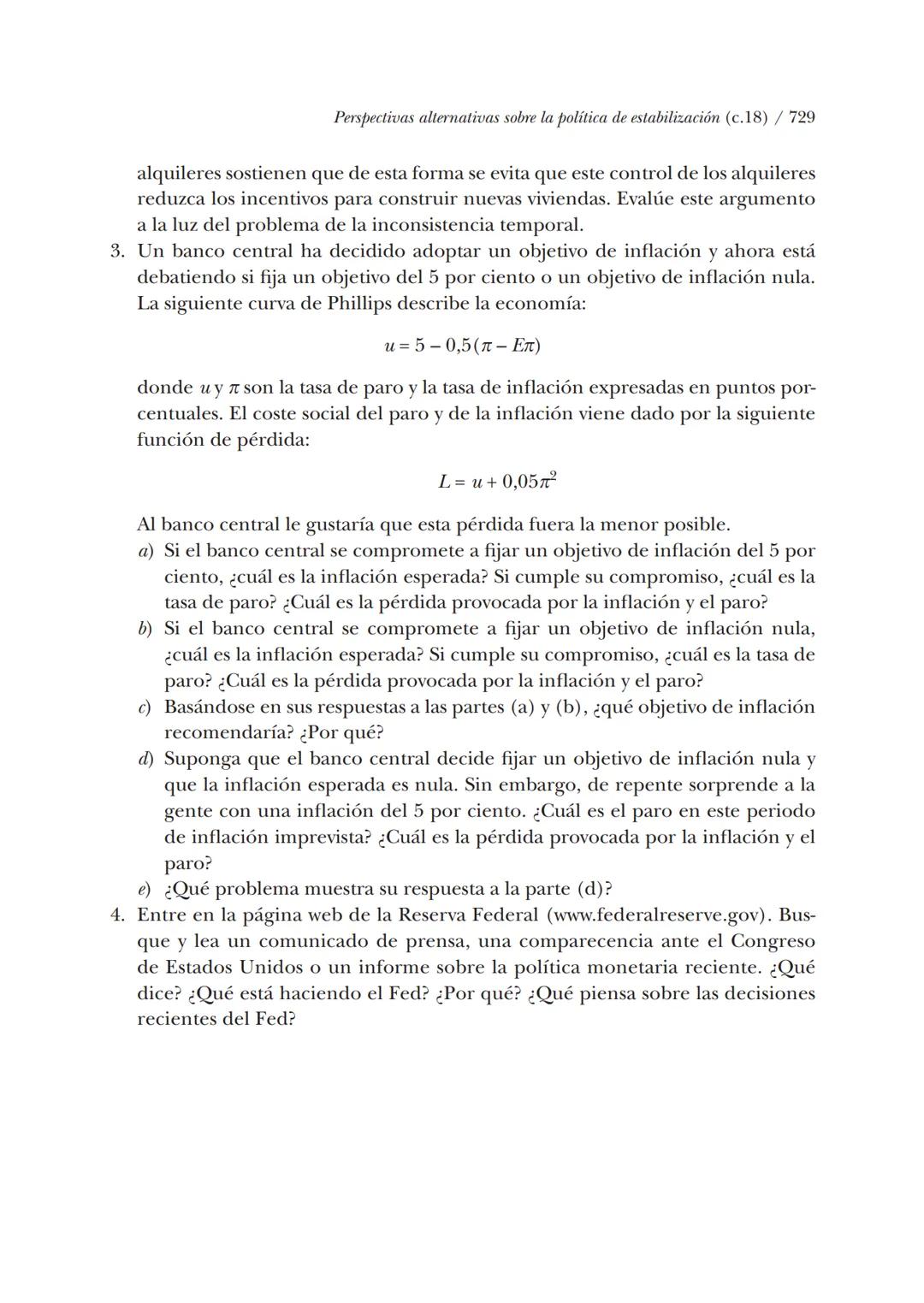 Perspectivas alternativas sobre la política de estabilización (c.18) / 729

alquileres sostienen que de esta forma se evita que este control de los alquileres reduzca los incentivos para construir nuevas viviendas. Evalúe este argumento a la luz del problema de la inconsistencia temporal.

3. Un banco central ha decidido adoptar un objetivo de inflación y ahora está debatiendo si fija un objetivo del 5 por ciento o un objetivo de inflación nula. La siguiente curva de Phillips describe la economía:

$u = 5 - 0,5(\pi - E\pi)$

donde $u$ y $\pi$ son la tasa de paro y la tasa de inflación expresadas en puntos porcentuales. El coste social del paro y de la inflación viene dado por la siguiente función de pérdida:

$L = u + 0,05\pi^2$

Al banco central le gustaría que esta pérdida fuera la menor posible.

a) Si el banco central se compromete a fijar un objetivo de inflación del 5 por ciento, ¿cuál es la inflación esperada? Si cumple su compromiso, ¿cuál es la tasa de paro? ¿Cuál es la pérdida provocada por la inflación y el paro?

b) Si el banco central se compromete a fijar un objetivo de inflación nula, ¿cuál es la inflación esperada? Si cumple su compromiso, ¿cuál es la tasa de paro? ¿Cuál es la pérdida provocada por la inflación y el paro?

c) Basándose en sus respuestas a las partes (a) y (b), ¿qué objetivo de inflación recomendaría? ¿Por qué?

d) Suponga que el banco central decide fijar un objetivo de inflación nula y que la inflación esperada es nula. Sin embargo, de repente sorprende a la gente con una inflación del 5 por ciento. ¿Cuál es el paro en este periodo de inflación imprevista? ¿Cuál es la pérdida provocada por la inflación y el paro?

e) ¿Qué problema muestra su respuesta a la parte (d)?

4. Entre en la página web de la Reserva Federal (www.federalreserve.gov). Busque y lea un comunicado de prensa, una comparecencia ante el Congreso de Estados Unidos o un informe sobre la política monetaria reciente. ¿Qué dice? ¿Qué está haciendo el Fed? ¿Por qué? ¿Qué piensa sobre las decisiones recientes del Fed?